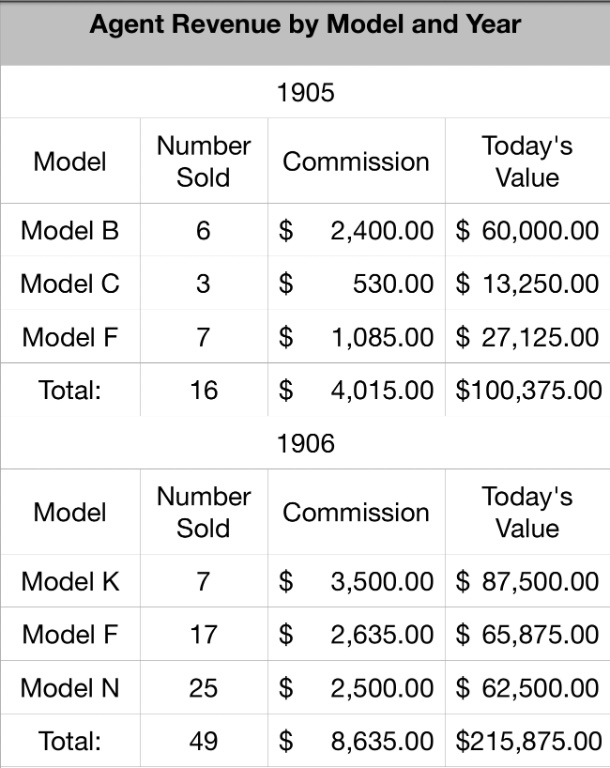 Agent Revenue by Model and Year

1905

| Model | Number Sold | Commission | Today's Value |
|---|---|---|---|
| Model B | 6 | $ 2,400.00 | $ 60,000.00 |
| Model C | 3 | $ 530.00 | $ 13,250.00 |
| Model F | 7 | $ 1,085.00 | $ 27,125.00 |
| Total: | 16 | $ 4,015.00 | $100,375.00 |

1906

| Model | Number Sold | Commission | Today's Value |
|---|---|---|---|
| Model K | 7 | $ 3,500.00 | $ 87,500.00 |
| Model F | 17 | $ 2,635.00 | $ 65,875.00 |
| Model N | 25 | $ 2,500.00 | $ 62,500.00 |
| Total: | 49 | $ 8,635.00 | $215,875.00 |